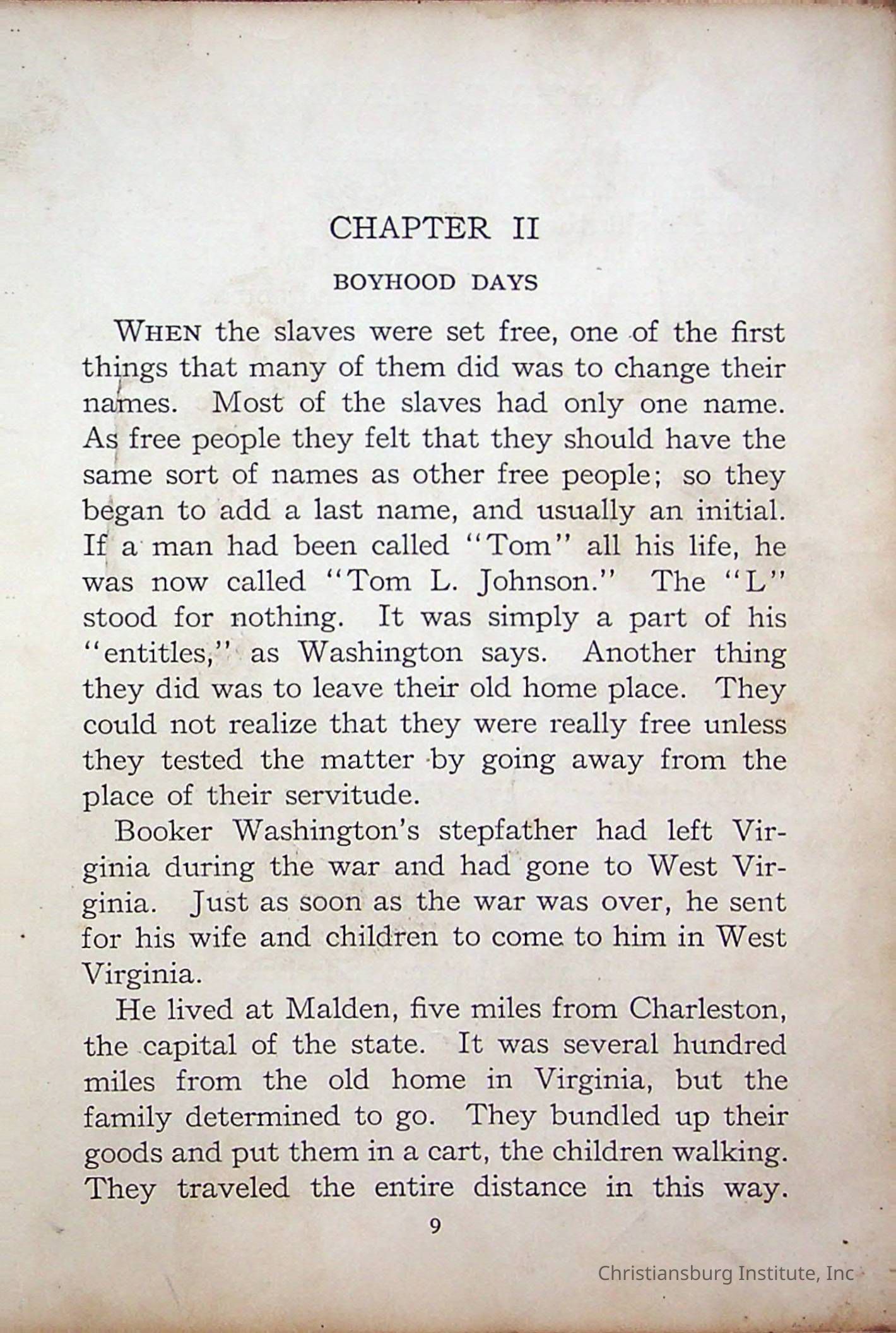 CHAPTER II

BOYHOOD DAYS

WHEN the slaves were set free, one of the first things that many of them did was to change their names. Most of the slaves had only one name. As free people they felt that they should have the same sort of names as other free people; so they began to add a last name, and usually an initial. If a man had been called "Tom" all his life, he was now called "Tom L. Johnson." The "L" stood for nothing. It was simply a part of his "entitles," as Washington says. Another thing they did was to leave their old home place. They could not realize that they were really free unless they tested the matter by going away from the place of their servitude.

Booker Washington's stepfather had left Virginia during the war and had gone to West Virginia. Just as soon as the war was over, he sent for his wife and children to come to him in West Virginia.

He lived at Malden, five miles from Charleston, the capital of the state. It was several hundred miles from the old home in Virginia, but the family determined to go. They bundled up their goods and put them in a cart, the children walking. They traveled the entire distance in this way.

9

Christiansburg Institute, Inc